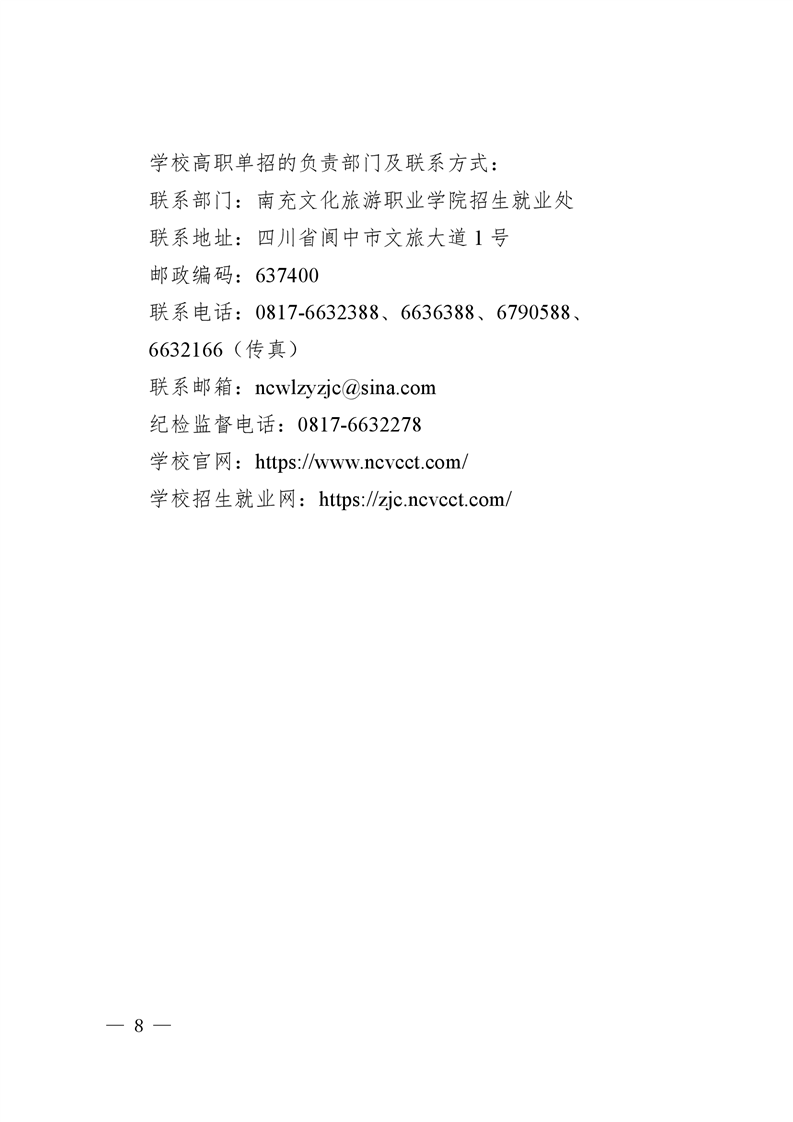 学校高职单招的负责部门及联系方式：

联系部门：南充文化旅游职业学院招生就业处

联系地址：四川省阆中市文旅大道1号

邮政编码：637400

联系电话：0817-6632388、6636388、6790588、6632166（传真）

联系邮箱：ncwlzyzjc@sina.com

纪检监督电话：0817-6632278

学校官网：https://www.ncvcct.com/

学校招生就业网：https://zjc.ncvcct.com/

— 8 —